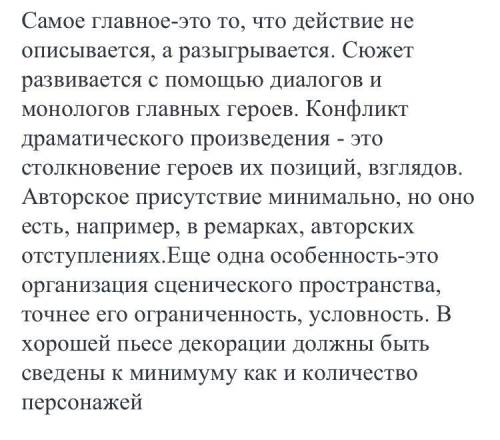 Самое главное-это то, что действие не описывается, а разыгрывается. Сюжет развивается с помощью диалогов и монологов главных героев. Конфликт драматического произведения - это столкновение героев их позиций, взглядов. Авторское присутствие минимально, но оно есть, например, в ремарках, авторских отступлениях.Еще одна особенность-это организация сценического пространства, точнее его ограниченность, условность. В хорошей пьесе декорации должны быть сведены к минимуму как и количество персонажей